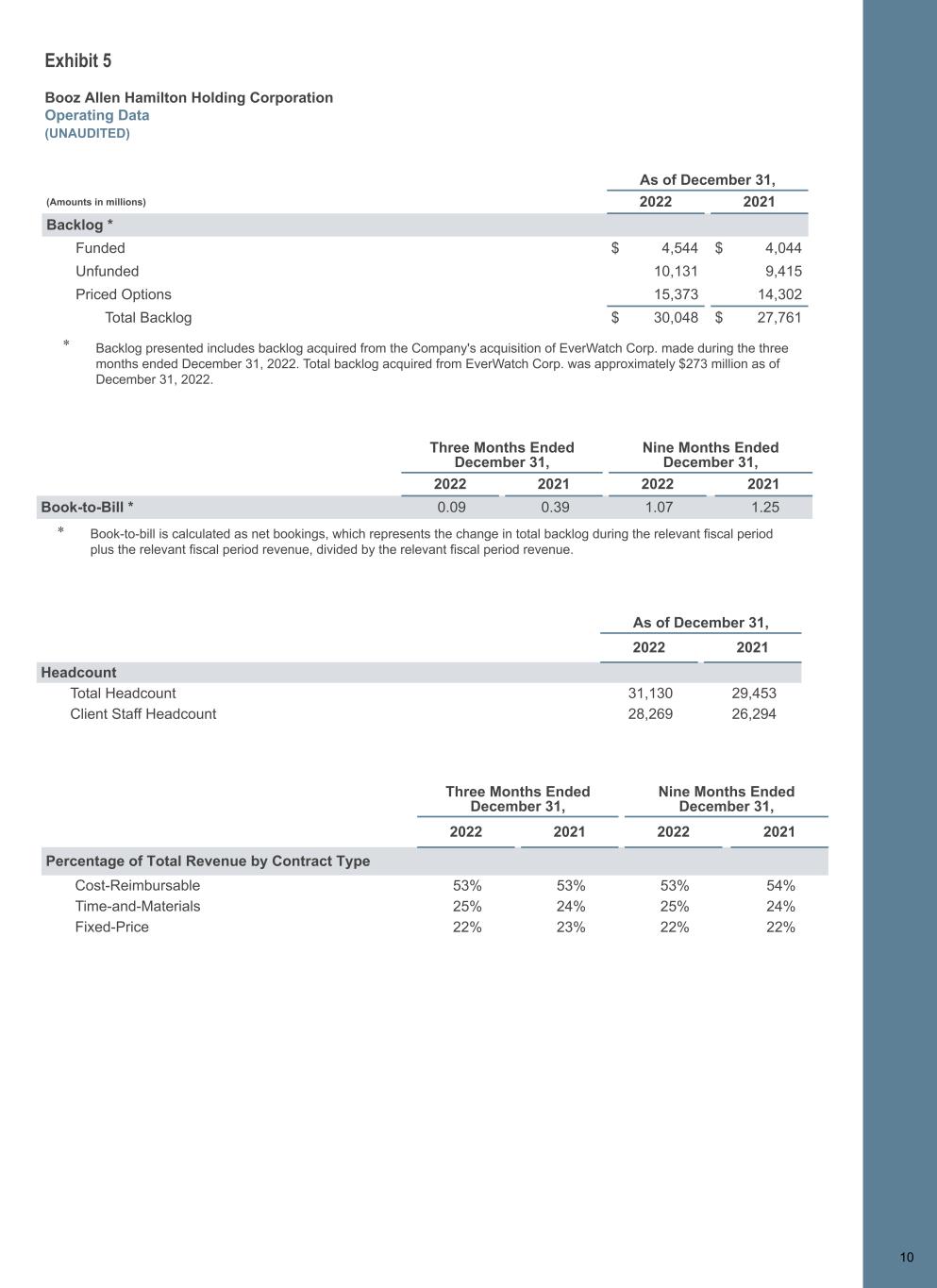 Exhibit 5

Booz Allen Hamilton Holding Corporation
Operating Data
(UNAUDITED)

| (Amounts in millions) | As of December 31, 2022 | As of December 31, 2021 |
|---|---|---|
| Backlog * | | |
| Funded | $ 4,544 | $ 4,044 |
| Unfunded | 10,131 | 9,415 |
| Priced Options | 15,373 | 14,302 |
| Total Backlog | $ 30,048 | $ 27,761 |

\* Backlog presented includes backlog acquired from the Company's acquisition of EverWatch Corp. made during the three months ended December 31, 2022. Total backlog acquired from EverWatch Corp. was approximately $273 million as of December 31, 2022.

| | Three Months Ended December 31, 2022 | Three Months Ended December 31, 2021 | Nine Months Ended December 31, 2022 | Nine Months Ended December 31, 2021 |
|---|---|---|---|---|
| Book-to-Bill * | 0.09 | 0.39 | 1.07 | 1.25 |

\* Book-to-bill is calculated as net bookings, which represents the change in total backlog during the relevant fiscal period plus the relevant fiscal period revenue, divided by the relevant fiscal period revenue.

| | As of December 31, 2022 | As of December 31, 2021 |
|---|---|---|
| Headcount | | |
| Total Headcount | 31,130 | 29,453 |
| Client Staff Headcount | 28,269 | 26,294 |

| | Three Months Ended December 31, 2022 | Three Months Ended December 31, 2021 | Nine Months Ended December 31, 2022 | Nine Months Ended December 31, 2021 |
|---|---|---|---|---|
| Percentage of Total Revenue by Contract Type | | | | |
| Cost-Reimbursable | 53% | 53% | 53% | 54% |
| Time-and-Materials | 25% | 24% | 25% | 24% |
| Fixed-Price | 22% | 23% | 22% | 22% |

10